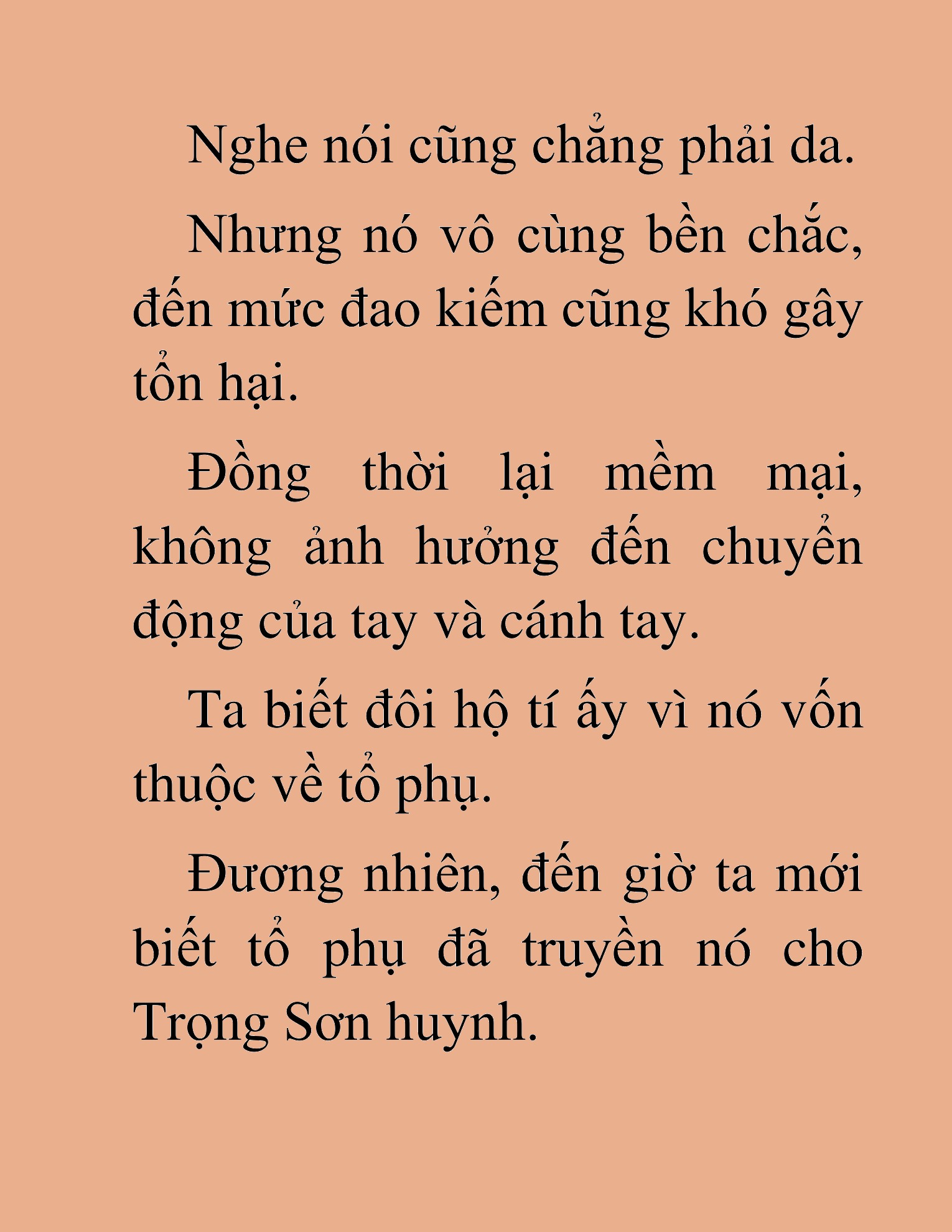 Nghe nói cũng chẳng phải da.

Nhưng nó vô cùng bền chắc, đến mức đao kiếm cũng khó gây tổn hại.

Đồng thời lại mềm mại, không ảnh hưởng đến chuyển động của tay và cánh tay.

Ta biết đôi hộ tí ấy vì nó vốn thuộc về tổ phụ.

Đương nhiên, đến giờ ta mới biết tổ phụ đã truyền nó cho Trọng Sơn huynh.